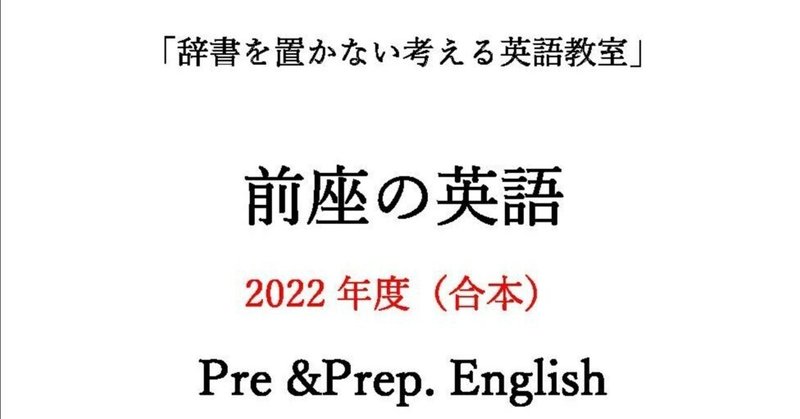 「辞書を置かない考える英語教室」

前座の英語

2022 年度（合本）

Pre &Prep. English